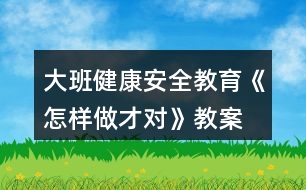 大班健康安全教育《怎样做才对》教案